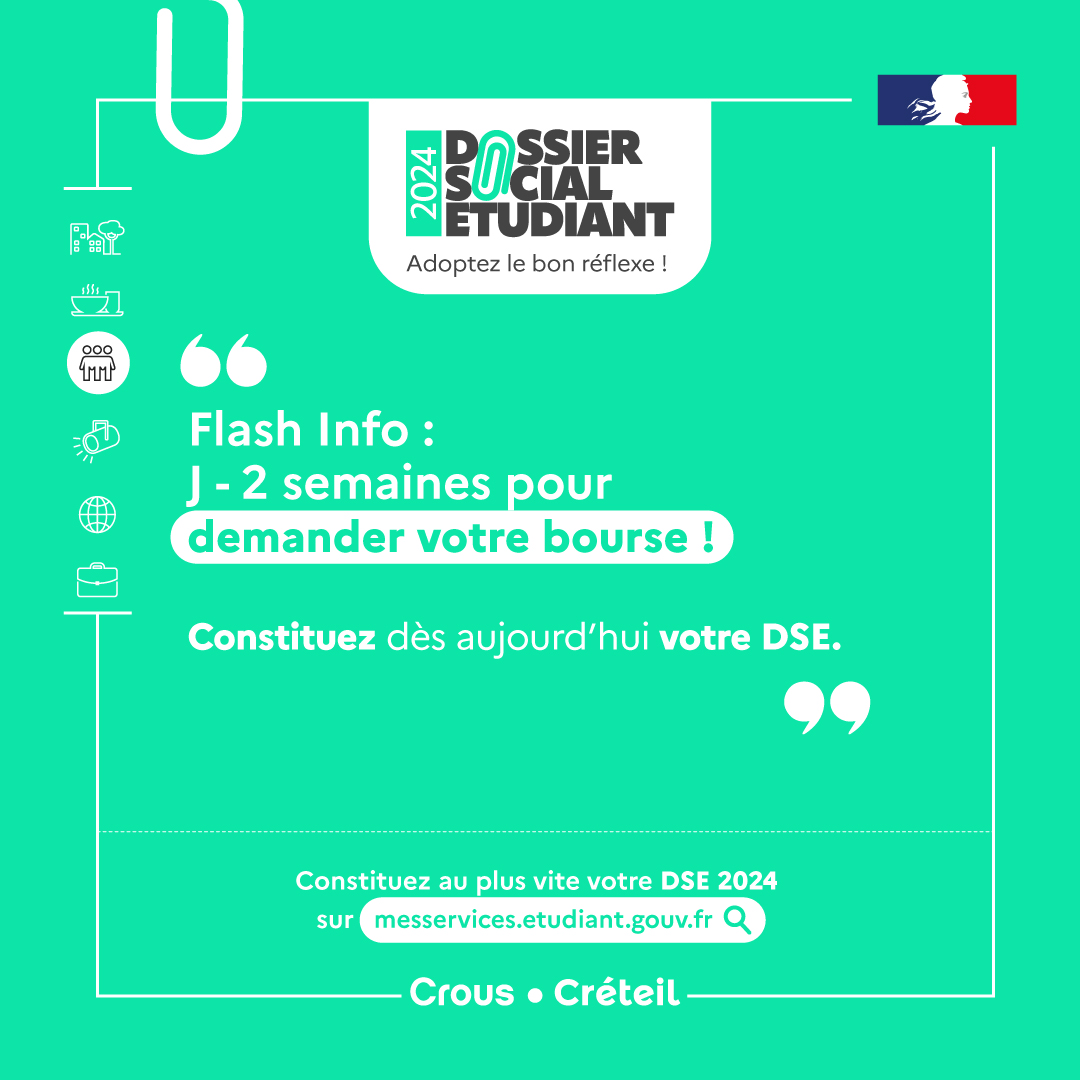 2024 DOSSIER SOCIAL ETUDIANT
Adoptez le bon réflexe !

Flash Info :
J - 2 semaines pour
demander votre bourse !

Constituez dès aujourd'hui votre DSE.

Constituez au plus vite votre DSE 2024
sur messervices.etudiant.gouv.fr

Crous • Créteil